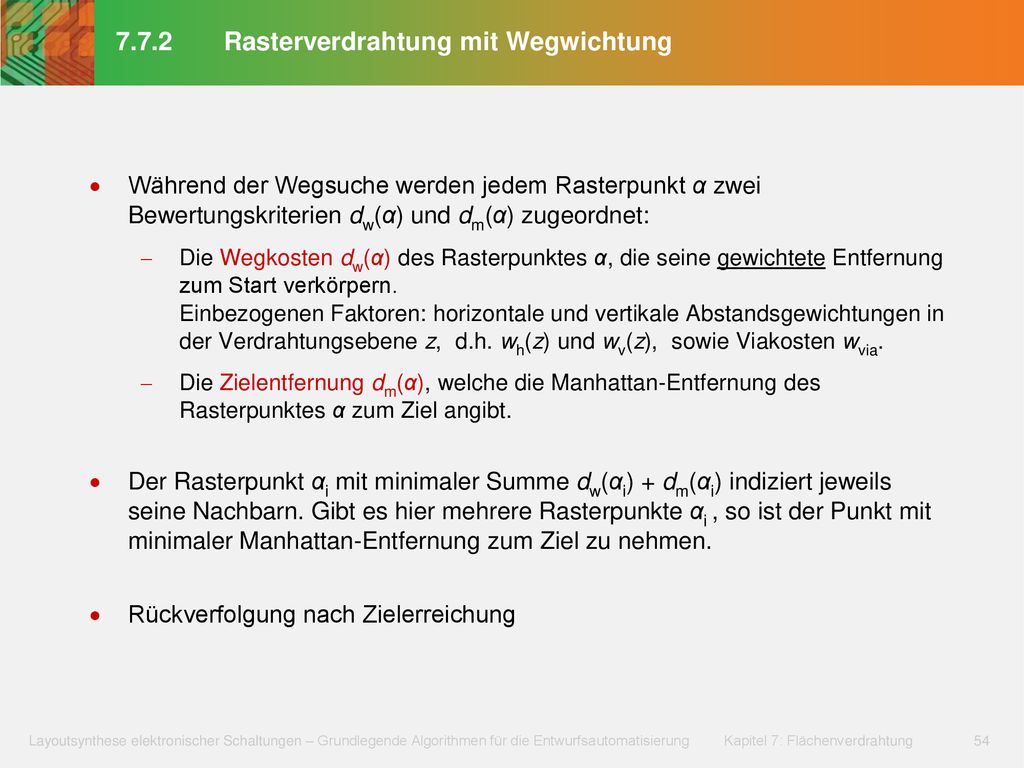 7.7.2 Rasterverdrahtung mit Wegwichtung

• Während der Wegsuche werden jedem Rasterpunkt $\alpha$ zwei Bewertungskriterien $d_w(\alpha)$ und $d_m(\alpha)$ zugeordnet:

– Die Wegkosten $d_w(\alpha)$ des Rasterpunktes $\alpha$, die seine gewichtete Entfernung zum Start verkörpern.
Einbezogenen Faktoren: horizontale und vertikale Abstandsgewichtungen in der Verdrahtungsebene $z$, d.h. $w_h(z)$ und $w_v(z)$, sowie Viakosten $w_{via}$.

– Die Zielentfernung $d_m(\alpha)$, welche die Manhattan-Entfernung des Rasterpunktes $\alpha$ zum Ziel angibt.

• Der Rasterpunkt $\alpha_i$ mit minimaler Summe $d_w(\alpha_i) + d_m(\alpha_i)$ indiziert jeweils seine Nachbarn. Gibt es hier mehrere Rasterpunkte $\alpha_i$ , so ist der Punkt mit minimaler Manhattan-Entfernung zum Ziel zu nehmen.

• Rückverfolgung nach Zielerreichung

Layoutsynthese elektronischer Schaltungen – Grundlegende Algorithmen für die Entwurfsautomatisierung Kapitel 7: Flächenverdrahtung 54